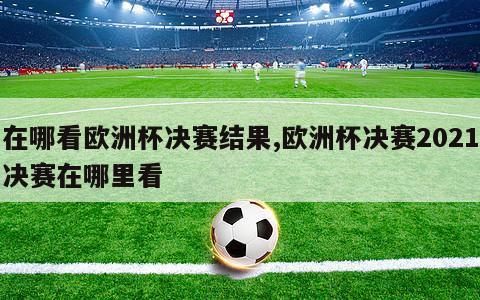 在哪看欧洲杯决赛结果,欧洲杯决赛2021决赛在哪里看